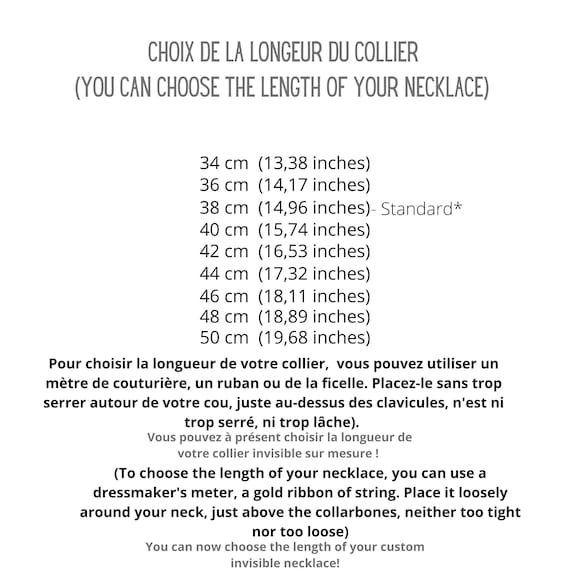 CHOIX DE LA LONGEUR DU COLLIER
(YOU CAN CHOOSE THE LENGTH OF YOUR NECKLACE)

34 cm (13,38 inches)
36 cm (14,17 inches)
38 cm (14,96 inches)- Standard*
40 cm (15,74 inches)
42 cm (16,53 inches)
44 cm (17,32 inches)
46 cm (18,11 inches)
48 cm (18,89 inches)
50 cm (19,68 inches)

Pour choisir la longueur de votre collier, vous pouvez utiliser un mètre de couturière, un ruban ou de la ficelle. Placez-le sans trop serrer autour de votre cou, juste au-dessus des clavicules, n'est ni trop serré, ni trop lâche).

Vous pouvez à présent choisir la longueur de votre collier invisible sur mesure !

(To choose the length of your necklace, you can use a dressmaker's meter, a gold ribbon of string. Place it loosely around your neck, just above the collarbones, neither too tight nor too loose)

You can now choose the length of your custom invisible necklace!